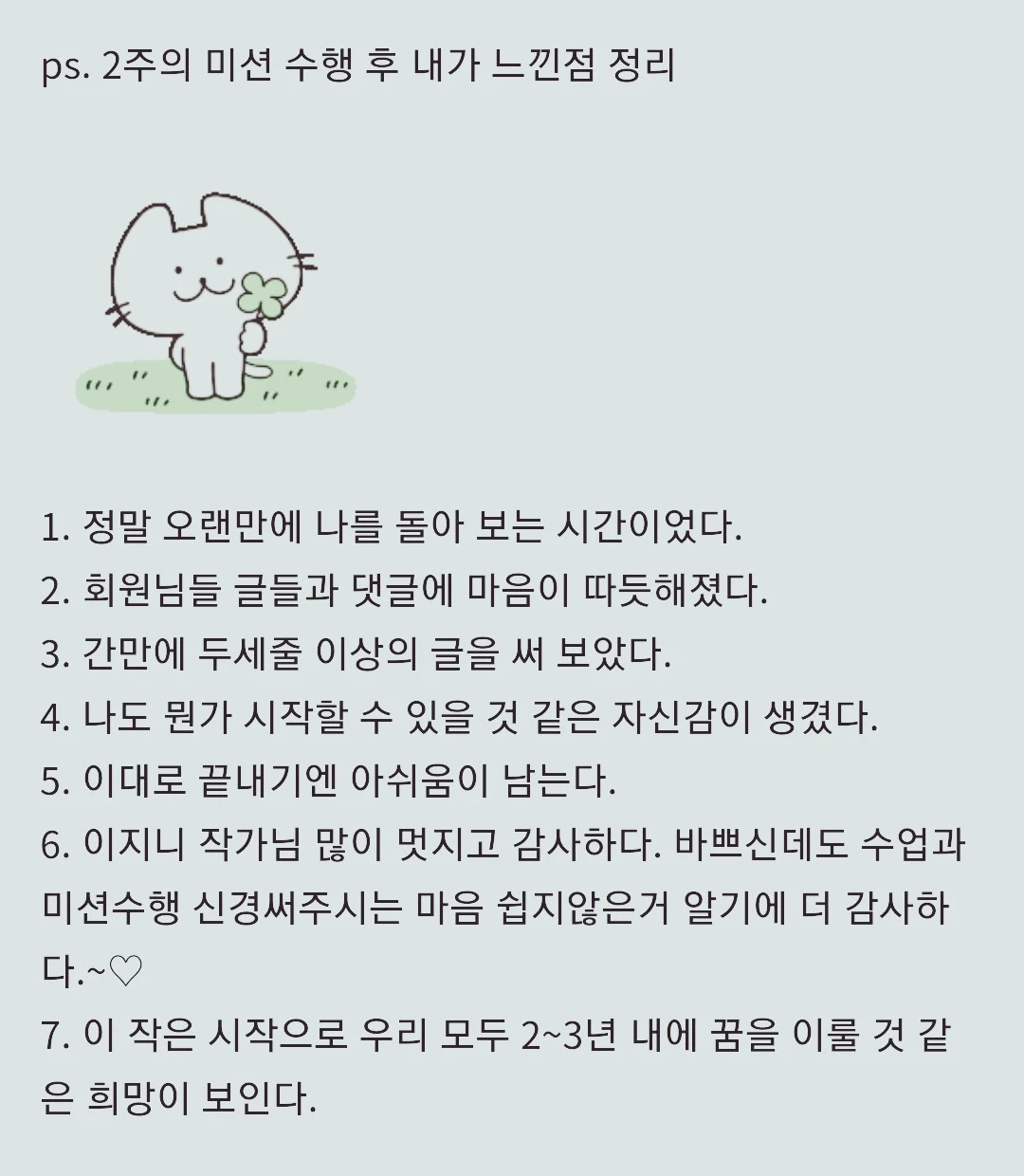 ps. 2주의 미션 수행 후 내가 느낀점 정리

1. 정말 오랜만에 나를 돌아 보는 시간이었다.
2. 회원님들 글들과 댓글에 마음이 따듯해졌다.
3. 간만에 두세줄 이상의 글을 써 보았다.
4. 나도 뭔가 시작할 수 있을 것 같은 자신감이 생겼다.
5. 이대로 끝내기엔 아쉬움이 남는다.
6. 이지니 작가님 많이 멋지고 감사하다. 바쁘신데도 수업과 미션수행 신경써주시는 마음 쉽지않은거 알기에 더 감사하다.~♡
7. 이 작은 시작으로 우리 모두 2~3년 내에 꿈을 이룰 것 같은 희망이 보인다.